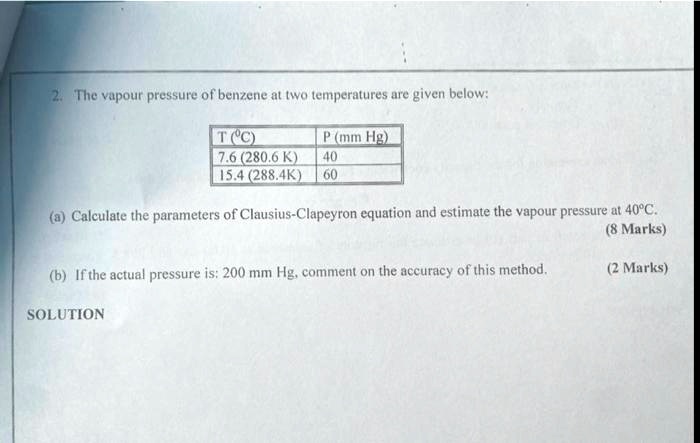 2. The vapour pressure of benzene at two temperatures are given below:

| T ($^0$C) | P (mm Hg) |
|---|---|
| 7.6 (280.6 K) | 40 |
| 15.4 (288.4K) | 60 |

(a) Calculate the parameters of Clausius-Clapeyron equation and estimate the vapour pressure at 40°C. (8 Marks)

(b) If the actual pressure is: 200 mm Hg, comment on the accuracy of this method. (2 Marks)

SOLUTION